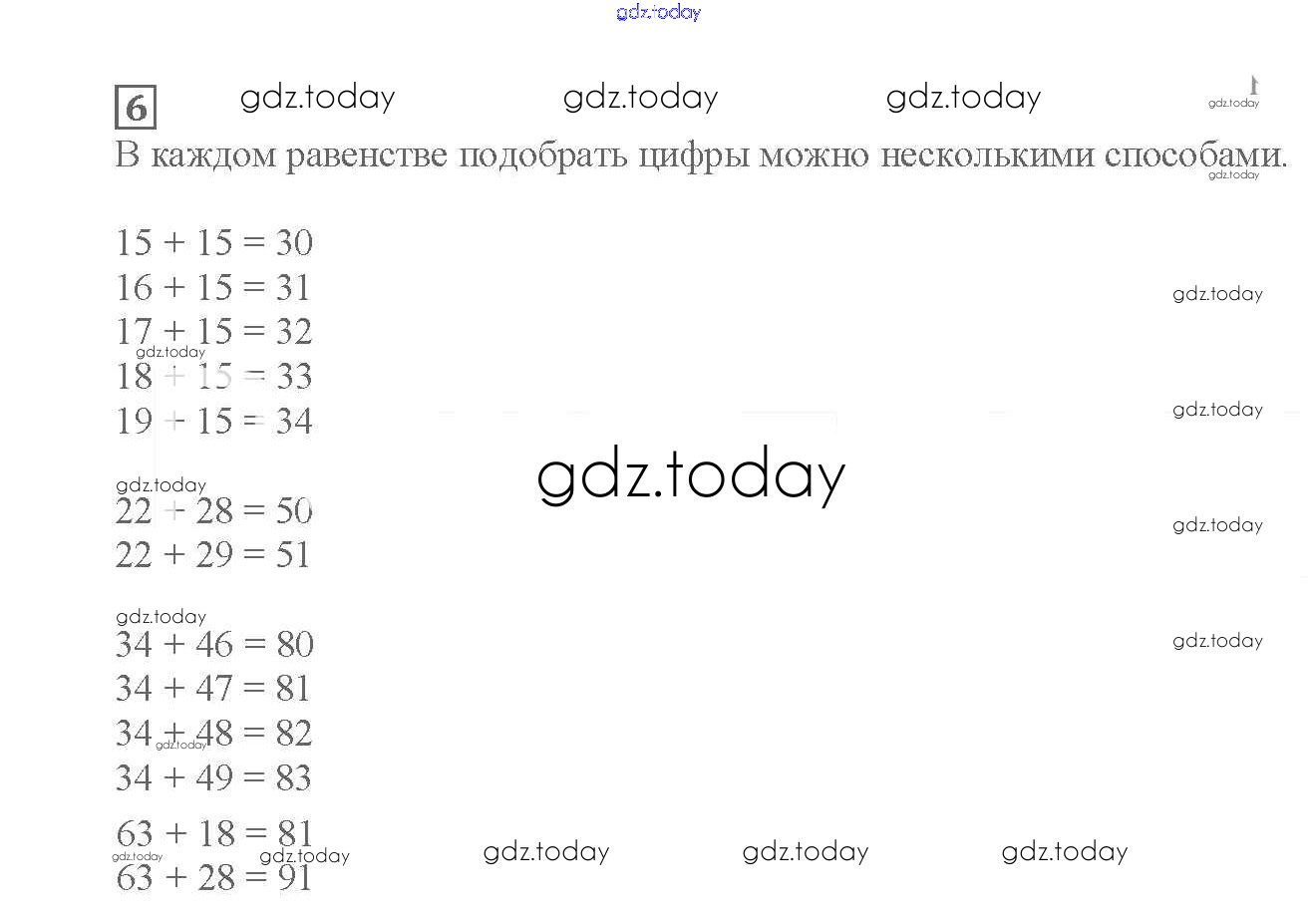 6

В каждом равенстве подобрать цифры можно несколькими способами.

$15 + 15 = 30$
$16 + 15 = 31$
$17 + 15 = 32$
$18 + 15 = 33$
$19 + 15 = 34$

$22 + 28 = 50$
$22 + 29 = 51$

$34 + 46 = 80$
$34 + 47 = 81$
$34 + 48 = 82$
$34 + 49 = 83$

$63 + 18 = 81$
$63 + 28 = 91$

gdz.today